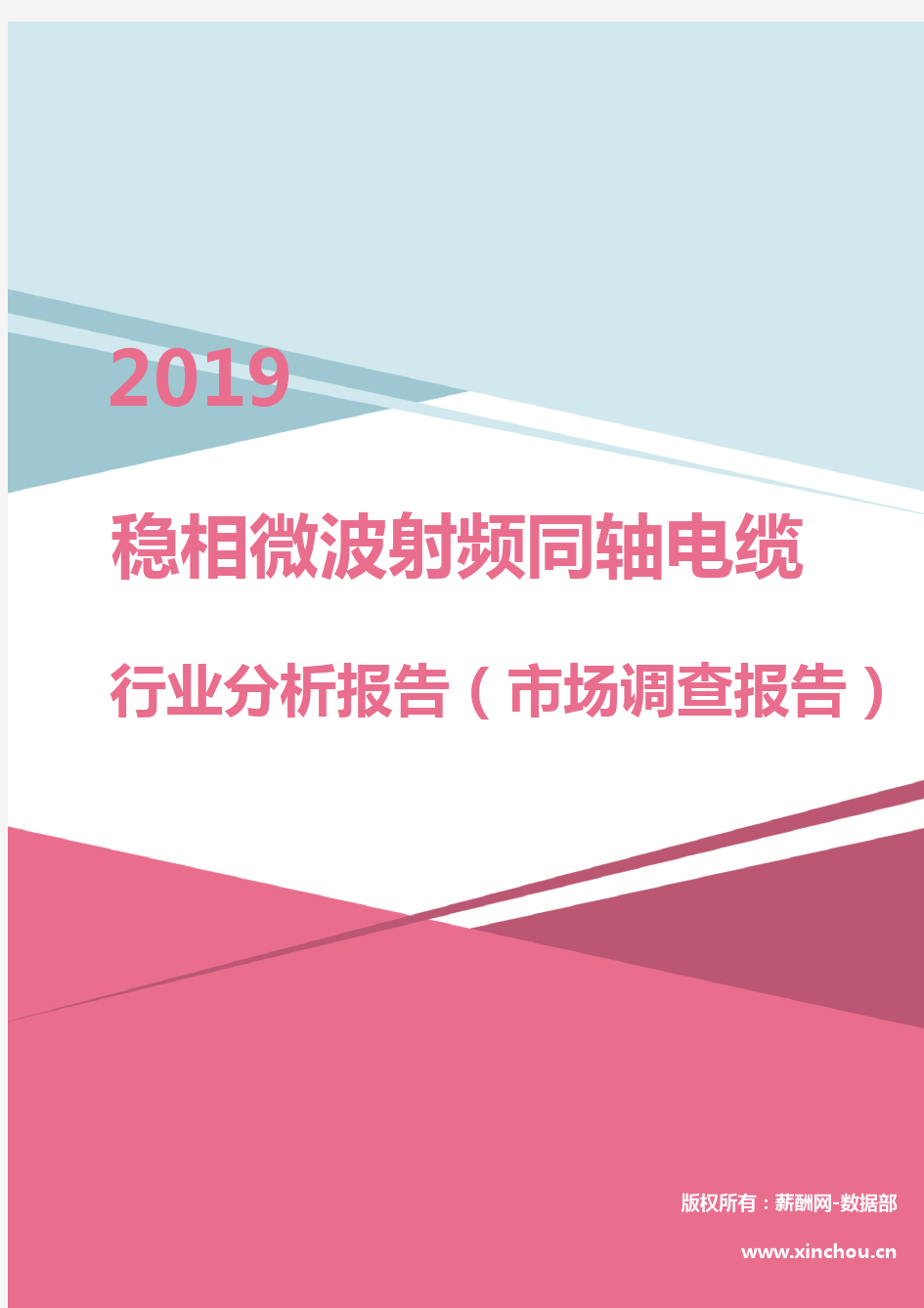 2019

稳相微波射频同轴电缆

行业分析报告（市场调查报告）

版权所有：薪酬网-数据部

www.xinchou.cn